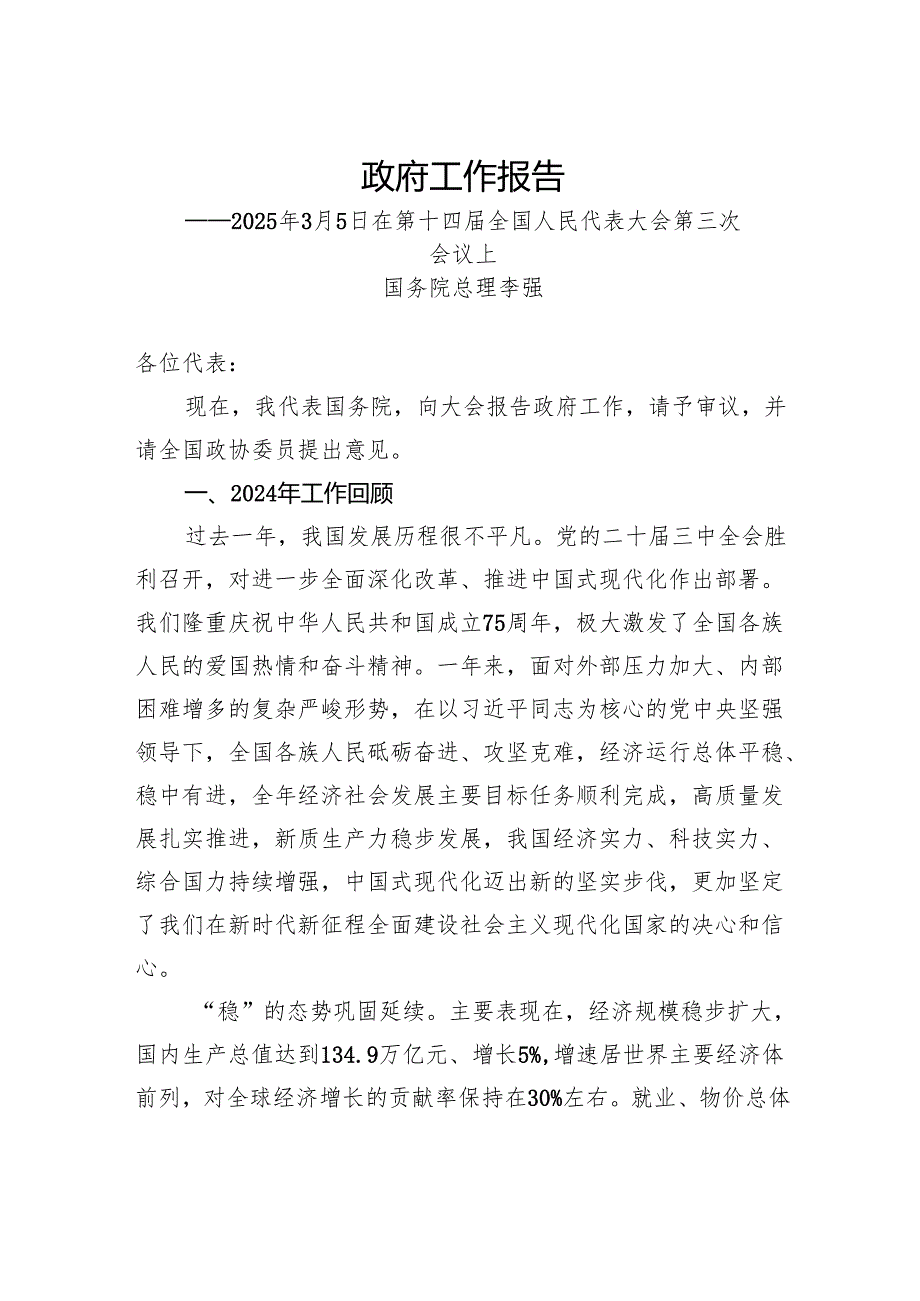 政府工作报告

——2025年3月5日在第十四届全国人民代表大会第三次会议上

国务院总理李强

各位代表：

现在，我代表国务院，向大会报告政府工作，请予审议，并请全国政协委员提出意见。

一、2024年工作回顾

过去一年，我国发展历程很不平凡。党的二十届三中全会胜利召开，对进一步全面深化改革、推进中国式现代化作出部署。我们隆重庆祝中华人民共和国成立75周年，极大激发了全国各族人民的爱国热情和奋斗精神。一年来，面对外部压力加大、内部困难增多的复杂严峻形势，在以习近平同志为核心的党中央坚强领导下，全国各族人民砥砺奋进、攻坚克难，经济运行总体平稳、稳中有进，全年经济社会发展主要目标任务顺利完成，高质量发展扎实推进，新质生产力稳步发展，我国经济实力、科技实力、综合国力持续增强，中国式现代化迈出新的坚实步伐，更加坚定了我们在新时代新征程全面建设社会主义现代化国家的决心和信心。

“稳”的态势巩固延续。主要表现在，经济规模稳步扩大，国内生产总值达到134.9万亿元、增长5%，增速居世界主要经济体前列，对全球经济增长的贡献率保持在30%左右。就业、物价总体